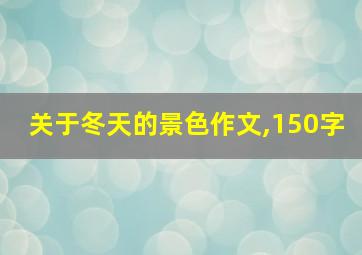 关于冬天的景色作文,150字